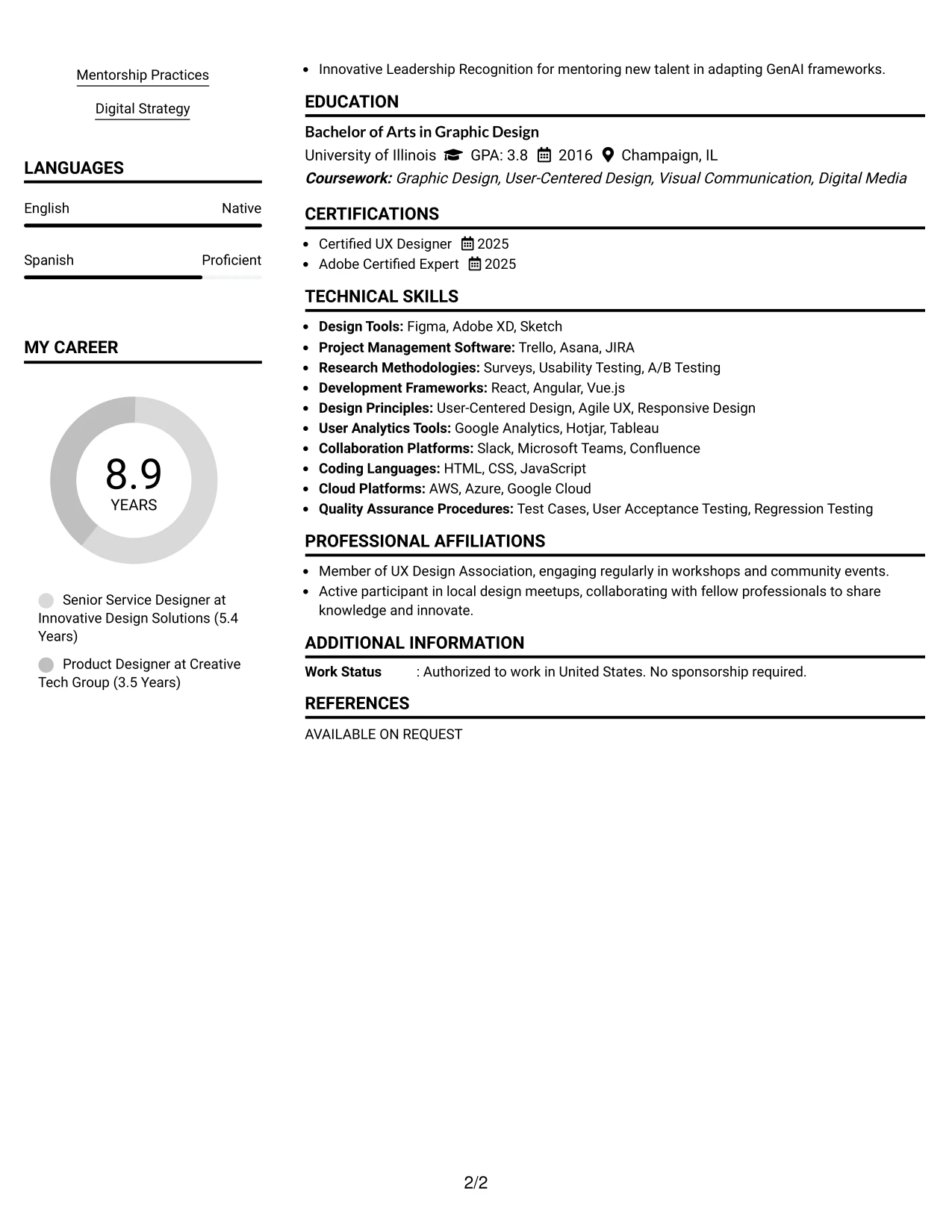 Mentorship Practices

Digital Strategy

LANGUAGES

English Native

Spanish Proficient

MY CAREER

8.9
YEARS

Senior Service Designer at Innovative Design Solutions (5.4 Years)

Product Designer at Creative Tech Group (3.5 Years)

• Innovative Leadership Recognition for mentoring new talent in adapting GenAI frameworks.

EDUCATION

Bachelor of Arts in Graphic Design

University of Illinois GPA: 3.8 2016 Champaign, IL

Coursework: Graphic Design, User-Centered Design, Visual Communication, Digital Media

CERTIFICATIONS

• Certified UX Designer 2025
• Adobe Certified Expert 2025

TECHNICAL SKILLS

• Design Tools: Figma, Adobe XD, Sketch
• Project Management Software: Trello, Asana, JIRA
• Research Methodologies: Surveys, Usability Testing, A/B Testing
• Development Frameworks: React, Angular, Vue.js
• Design Principles: User-Centered Design, Agile UX, Responsive Design
• User Analytics Tools: Google Analytics, Hotjar, Tableau
• Collaboration Platforms: Slack, Microsoft Teams, Confluence
• Coding Languages: HTML, CSS, JavaScript
• Cloud Platforms: AWS, Azure, Google Cloud
• Quality Assurance Procedures: Test Cases, User Acceptance Testing, Regression Testing

PROFESSIONAL AFFILIATIONS

• Member of UX Design Association, engaging regularly in workshops and community events.
• Active participant in local design meetups, collaborating with fellow professionals to share knowledge and innovate.

ADDITIONAL INFORMATION

Work Status : Authorized to work in United States. No sponsorship required.

REFERENCES

AVAILABLE ON REQUEST

2/2